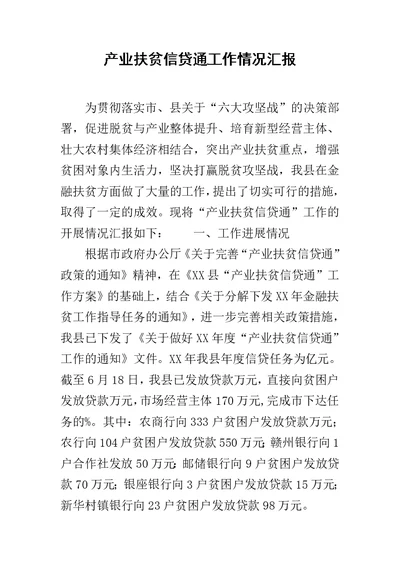 产业扶贫信贷通工作情况汇报

为贯彻落实市、县关于“六大攻坚战”的决策部署，促进脱贫与产业整体提升、培育新型经营主体、壮大农村集体经济相结合，突出产业扶贫重点，增强贫困对象内生活力，坚决打赢脱贫攻坚战，我县在金融扶贫方面做了大量的工作，提出了切实可行的措施，取得了一定的成效。现将“产业扶贫信贷通”工作的开展情况汇报如下： 一、工作进展情况

根据市政府办公厅《关于完善“产业扶贫信贷通”政策的通知》精神，在《XX县“产业扶贫信贷通”工作方案》的基础上，结合《关于分解下发XX年金融扶贫工作指导任务的通知》，进一步完善相关政策措施，我县已下发了《关于做好XX年度“产业扶贫信贷通”工作的通知》文件。XX年我县年度信贷任务为亿元。截至6月18日，我县已发放贷款万元，直接向贫困户发放贷款万元，市场经营主体170万元，完成市下达任务的%。其中：农商行向333户贫困户发放贷款万元；农行向104户贫困户发放贷款550万元；赣州银行向1户合作社发放50万元；邮储银行向9户贫困户发放贷款70万元；银座银行向3户贫困户发放贷款15万元；新华村镇银行向23户贫困户发放贷款98万元。